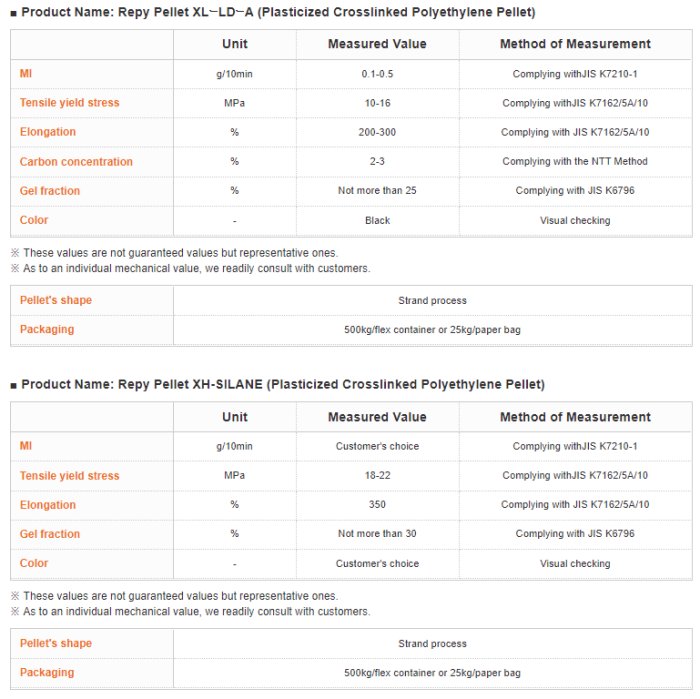 ■ Product Name: Repy Pellet XL−LD−A (Plasticized Crosslinked Polyethylene Pellet)

| | Unit | Measured Value | Method of Measurement |
|---|---|---|---|
| MI | g/10min | 0.1-0.5 | Complying withJIS K7210-1 |
| Tensile yield stress | MPa | 10-16 | Complying withJIS K7162/5A/10 |
| Elongation | % | 200-300 | Complying with JIS K7162/5A/10 |
| Carbon concentration | % | 2-3 | Complying with the NTT Method |
| Gel fraction | % | Not more than 25 | Complying with JIS K6796 |
| Color | - | Black | Visual checking |

※ These values are not guaranteed values but representative ones.
※ As to an individual mechanical value, we readily consult with customers.

| Pellet's shape | Strand process |
|---|---|
| Packaging | 500kg/flex container or 25kg/paper bag |

■ Product Name: Repy Pellet XH-SILANE (Plasticized Crosslinked Polyethylene Pellet)

| | Unit | Measured Value | Method of Measurement |
|---|---|---|---|
| MI | g/10min | Customer's choice | Complying withJIS K7210-1 |
| Tensile yield stress | MPa | 18-22 | Complying withJIS K7162/5A/10 |
| Elongation | % | 350 | Complying with JIS K7162/5A/10 |
| Gel fraction | % | Not more than 30 | Complying with JIS K6796 |
| Color | - | Customer's choice | Visual checking |

※ These values are not guaranteed values but representative ones.
※ As to an individual mechanical value, we readily consult with customers.

| Pellet's shape | Strand process |
|---|---|
| Packaging | 500kg/flex container or 25kg/paper bag |